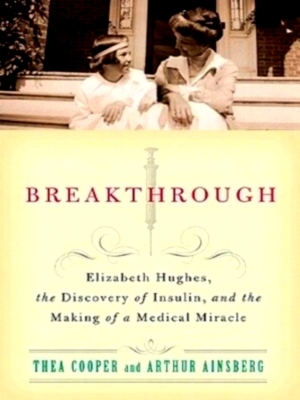 BREAKTHROUGH

Elizabeth Hughes, the Discovery of Insulin, and the Making of a Medical Miracle

THEA COOPER and ARTHUR AINSBERG